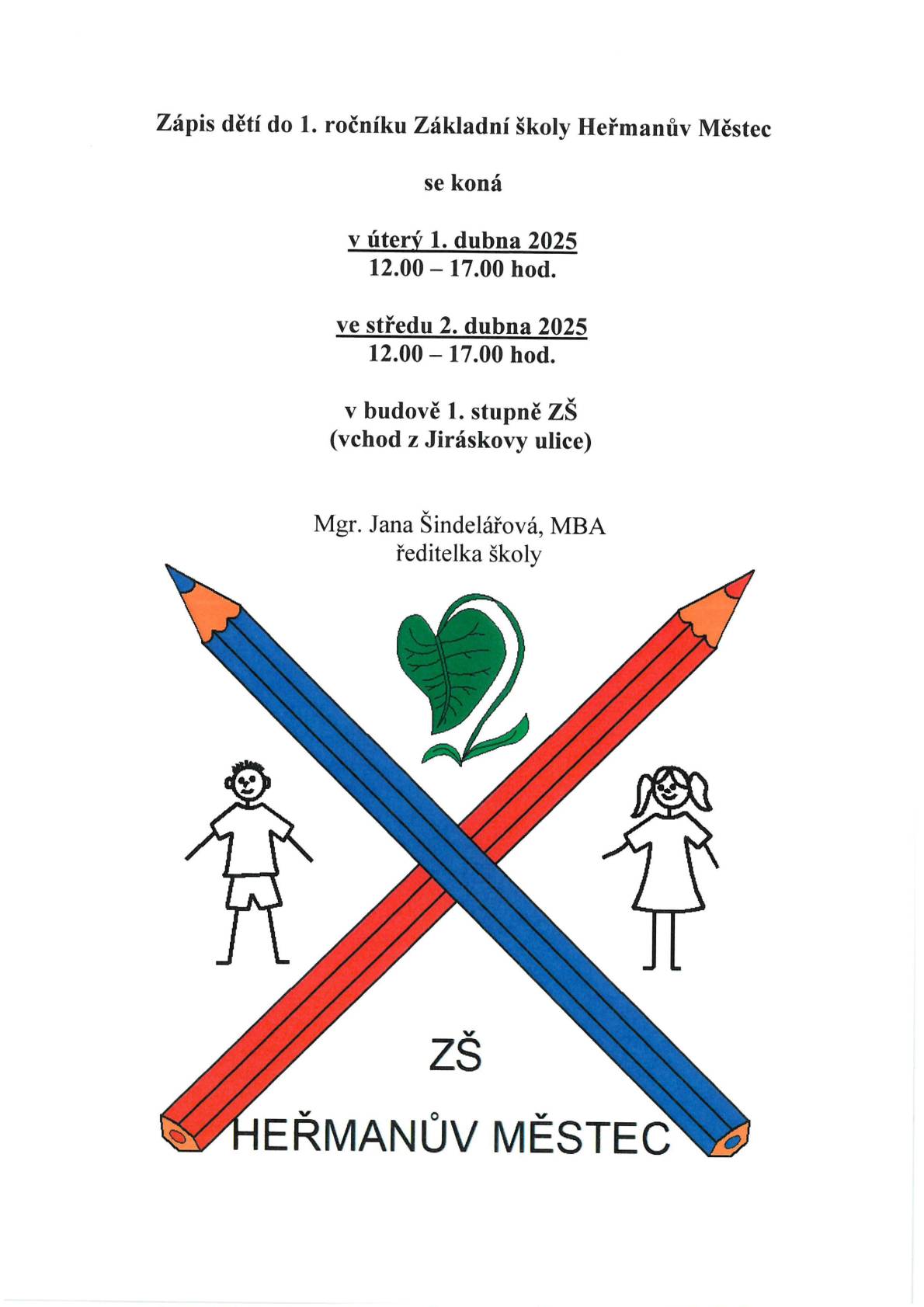 Zápis dětí do 1. ročníku Základní školy Heřmanův Městec

se koná

v úterý 1. dubna 2025
12.00 – 17.00 hod.

ve středu 2. dubna 2025
12.00 – 17.00 hod.

v budově 1. stupně ZŠ
(vchod z Jiráskovy ulice)

Mgr. Jana Šindelářová, MBA
ředitelka školy

ZŠ
HEŘMANŮV MĚSTEC